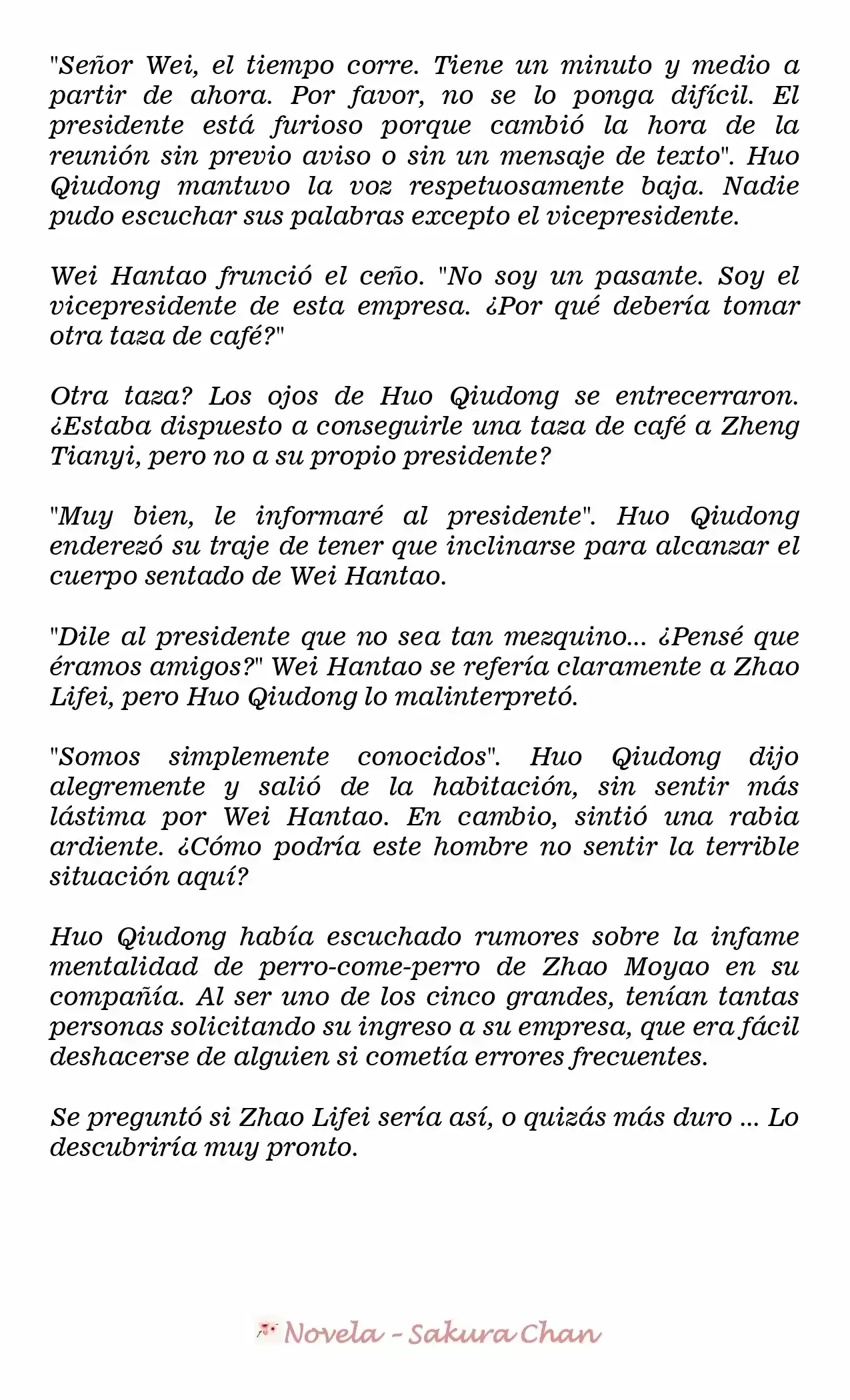 "Señor Wei, el tiempo corre. Tiene un minuto y medio a partir de ahora. Por favor, no se lo ponga difícil. El presidente está furioso porque cambió la hora de la reunión sin previo aviso o sin un mensaje de texto". Huo Qiudong mantuvo la voz respetuosamente baja. Nadie pudo escuchar sus palabras excepto el vicepresidente.

Wei Hantao frunció el ceño. "No soy un pasante. Soy el vicepresidente de esta empresa. ¿Por qué debería tomar otra taza de café?"

Otra taza? Los ojos de Huo Qiudong se entrecerraron. ¿Estaba dispuesto a conseguirle una taza de café a Zheng Tianyi, pero no a su propio presidente?

"Muy bien, le informaré al presidente". Huo Qiudong enderezó su traje de tener que inclinarse para alcanzar el cuerpo sentado de Wei Hantao.

"Dile al presidente que no sea tan mezquino... ¿Pensé que éramos amigos?" Wei Hantao se refería claramente a Zhao Lifei, pero Huo Qiudong lo malinterpretó.

"Somos simplemente conocidos". Huo Qiudong dijo alegremente y salió de la habitación, sin sentir más lástima por Wei Hantao. En cambio, sintió una rabia ardiente. ¿Cómo podría este hombre no sentir la terrible situación aquí?

Huo Qiudong había escuchado rumores sobre la infame mentalidad de perro-come-perro de Zhao Moyao en su compañía. Al ser uno de los cinco grandes, tenían tantas personas solicitando su ingreso a su empresa, que era fácil deshacerse de alguien si cometía errores frecuentes.

Se preguntó si Zhao Lifei sería así, o quizás más duro ... Lo descubriría muy pronto.

Novela - Sakura Chan